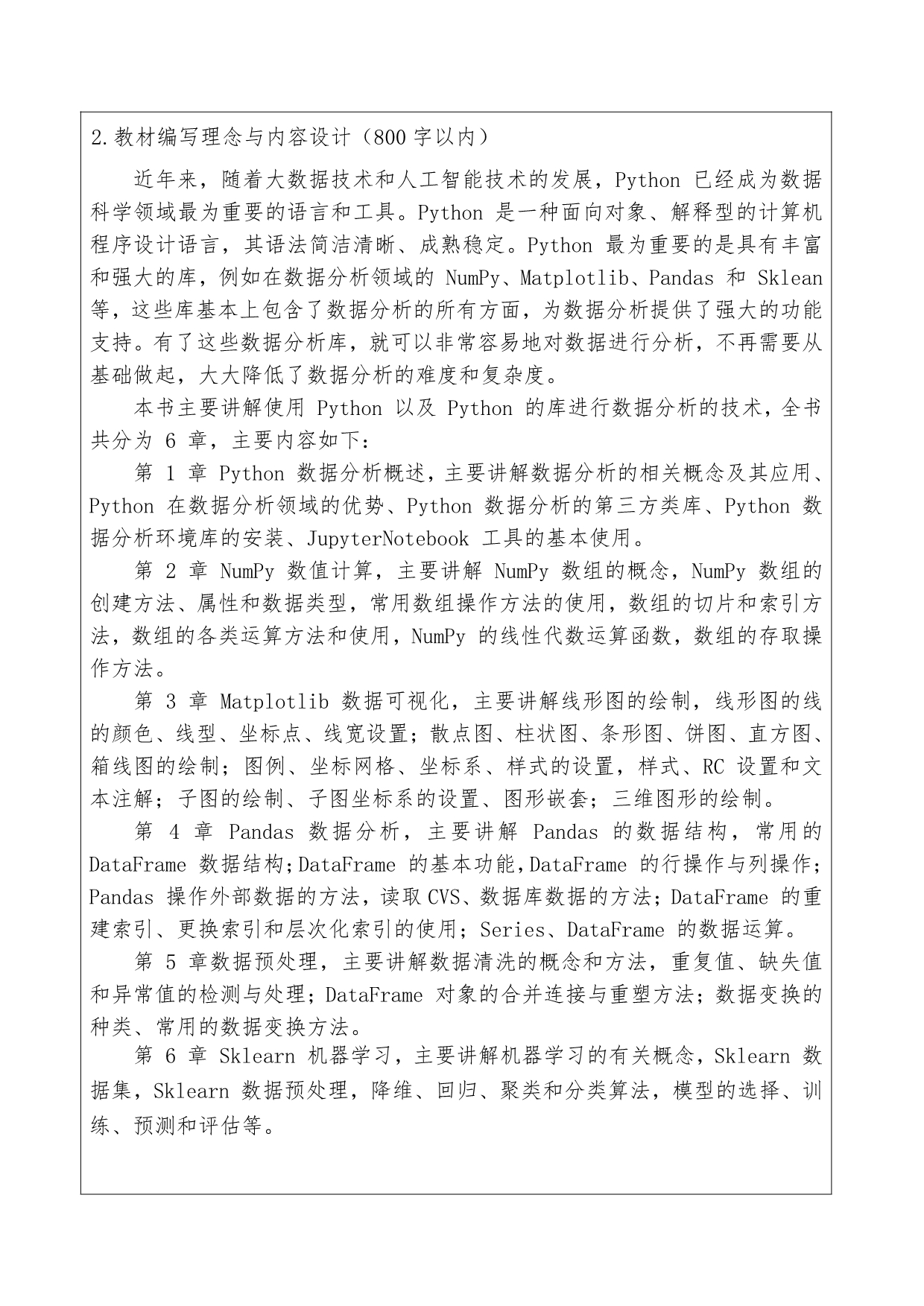 2.教材编写理念与内容设计（800 字以内）

近年来，随着大数据技术和人工智能技术的发展，Python 已经成为数据科学领域最为重要的语言和工具。Python 是一种面向对象、解释型的计算机程序设计语言，其语法简洁清晰、成熟稳定。Python 最为重要的是具有丰富和强大的库，例如在数据分析领域的 NumPy、Matplotlib、Pandas 和 Sklean 等，这些库基本上包含了数据分析的所有方面，为数据分析提供了强大的功能支持。有了这些数据分析库，就可以非常容易地对数据进行分析，不再需要从基础做起，大大降低了数据分析的难度和复杂度。

本书主要讲解使用 Python 以及 Python 的库进行数据分析的技术，全书共分为 6 章，主要内容如下：

第 1 章 Python 数据分析概述，主要讲解数据分析的相关概念及其应用、Python 在数据分析领域的优势、Python 数据分析的第三方类库、Python 数据分析环境库的安装、JupyterNotebook 工具的基本使用。

第 2 章 NumPy 数值计算，主要讲解 NumPy 数组的概念，NumPy 数组的创建方法、属性和数据类型，常用数组操作方法的使用，数组的切片和索引方法，数组的各类运算方法和使用，NumPy 的线性代数运算函数，数组的存取操作方法。

第 3 章 Matplotlib 数据可视化，主要讲解线形图的绘制，线形图的线的颜色、线型、坐标点、线宽设置；散点图、柱状图、条形图、饼图、直方图、箱线图的绘制；图例、坐标网格、坐标系、样式的设置，样式、RC 设置和文本注解；子图的绘制、子图坐标系的设置、图形嵌套；三维图形的绘制。

第 4 章 Pandas 数据分析，主要讲解 Pandas 的数据结构，常用的 DataFrame 数据结构；DataFrame 的基本功能，DataFrame 的行操作与列操作；Pandas 操作外部数据的方法，读取 CVS、数据库数据的方法；DataFrame 的重建索引、更换索引和层次化索引的使用；Series、DataFrame 的数据运算。

第 5 章数据预处理，主要讲解数据清洗的概念和方法，重复值、缺失值和异常值的检测与处理；DataFrame 对象的合并连接与重塑方法；数据变换的种类、常用的数据变换方法。

第 6 章 Sklearn 机器学习，主要讲解机器学习的有关概念，Sklearn 数据集，Sklearn 数据预处理，降维、回归、聚类和分类算法，模型的选择、训练、预测和评估等。